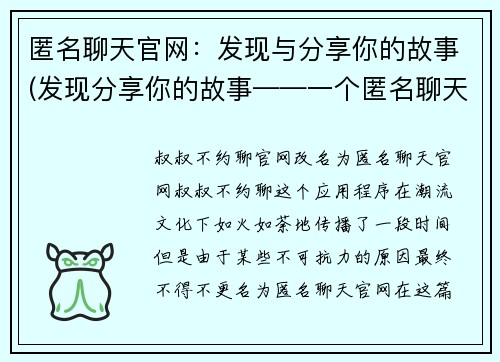 匿名聊天官网：发现与分享你的故事(发现分享你的故事——一个匿名聊天

叔叔不约聊官网改名为匿名聊天官网叔叔不约聊这个应用程序在潮流文化下如火如荼地传播了一段时间但是由于某些不可抗力的原因最终不得不更名为匿名聊天官网在这篇